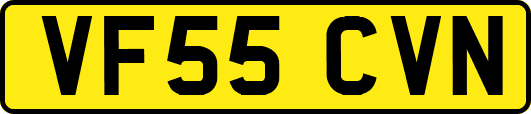 VF55 CVN